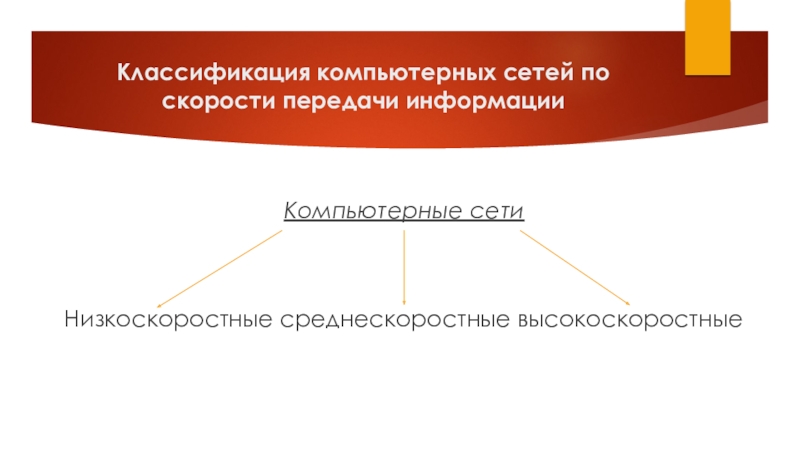 Классификация компьютерных сетей по скорости передачи информации

Компьютерные сети

Низкоскоростные среднескоростные высокоскоростные